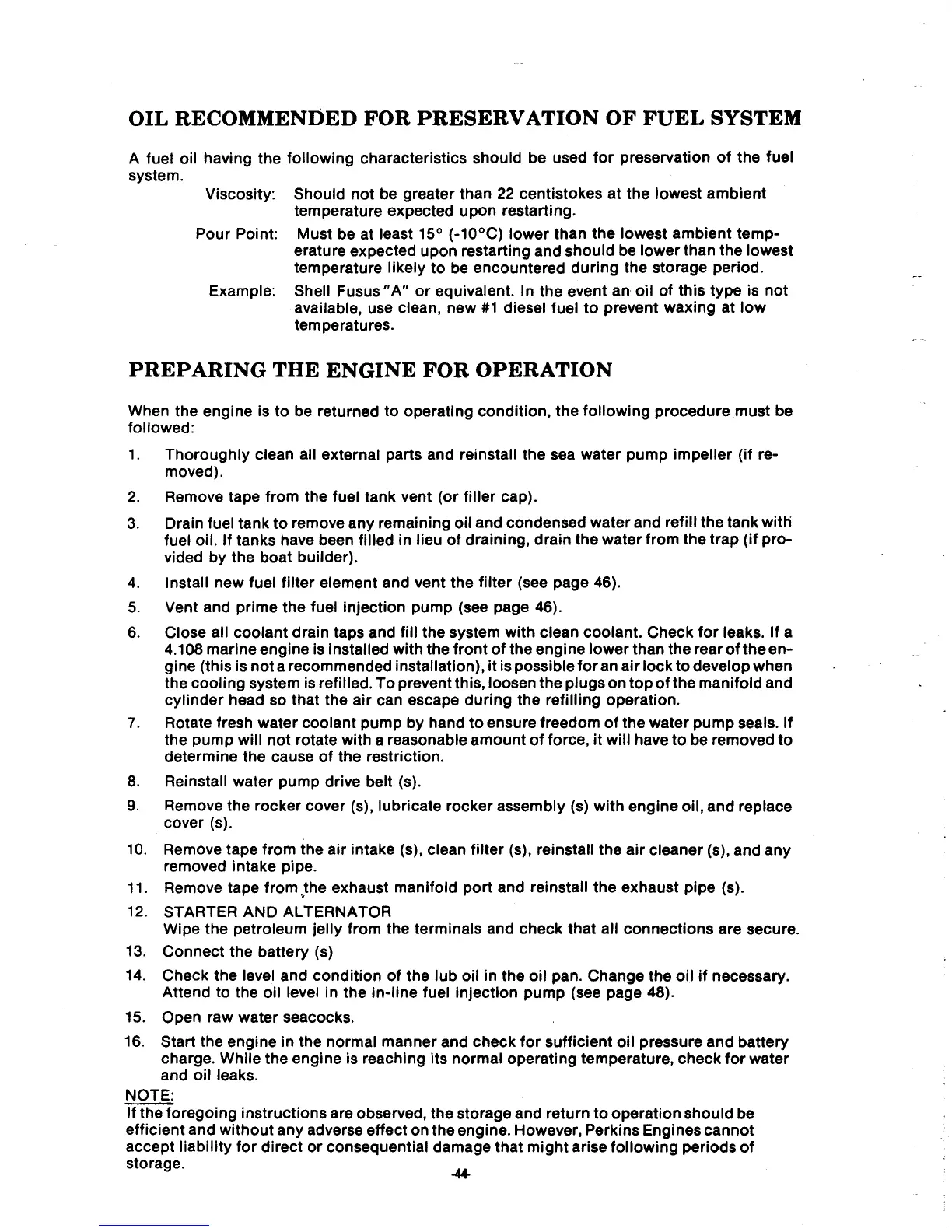 OIL RECOMMENDED FOR PRESERVATION OF FUEL SYSTEM

A fuel oil having the following characteristics should be used for preservation of the fuel system.

Viscosity: Should not be greater than 22 centistokes at the lowest ambient temperature expected upon restarting.

Pour Point: Must be at least 15° (-10°C) lower than the lowest ambient temperature expected upon restarting and should be lower than the lowest temperature likely to be encountered during the storage period.

Example: Shell Fusus "A" or equivalent. In the event an oil of this type is not available, use clean, new #1 diesel fuel to prevent waxing at low temperatures.

PREPARING THE ENGINE FOR OPERATION

When the engine is to be returned to operating condition, the following procedure must be followed:

1. Thoroughly clean all external parts and reinstall the sea water pump impeller (if removed).

2. Remove tape from the fuel tank vent (or filler cap).

3. Drain fuel tank to remove any remaining oil and condensed water and refill the tank with fuel oil. If tanks have been filled in lieu of draining, drain the water from the trap (if provided by the boat builder).

4. Install new fuel filter element and vent the filter (see page 46).

5. Vent and prime the fuel injection pump (see page 46).

6. Close all coolant drain taps and fill the system with clean coolant. Check for leaks. If a 4.108 marine engine is installed with the front of the engine lower than the rear of the engine (this is not a recommended installation), it is possible for an air lock to develop when the cooling system is refilled. To prevent this, loosen the plugs on top of the manifold and cylinder head so that the air can escape during the refilling operation.

7. Rotate fresh water coolant pump by hand to ensure freedom of the water pump seals. If the pump will not rotate with a reasonable amount of force, it will have to be removed to determine the cause of the restriction.

8. Reinstall water pump drive belt (s).

9. Remove the rocker cover (s), lubricate rocker assembly (s) with engine oil, and replace cover (s).

10. Remove tape from the air intake (s), clean filter (s), reinstall the air cleaner (s), and any removed intake pipe.

11. Remove tape from the exhaust manifold port and reinstall the exhaust pipe (s).

12. STARTER AND ALTERNATOR
Wipe the petroleum jelly from the terminals and check that all connections are secure.

13. Connect the battery (s)

14. Check the level and condition of the lub oil in the oil pan. Change the oil if necessary. Attend to the oil level in the in-line fuel injection pump (see page 48).

15. Open raw water seacocks.

16. Start the engine in the normal manner and check for sufficient oil pressure and battery charge. While the engine is reaching its normal operating temperature, check for water and oil leaks.

NOTE:
If the foregoing instructions are observed, the storage and return to operation should be efficient and without any adverse effect on the engine. However, Perkins Engines cannot accept liability for direct or consequential damage that might arise following periods of storage.

-44-